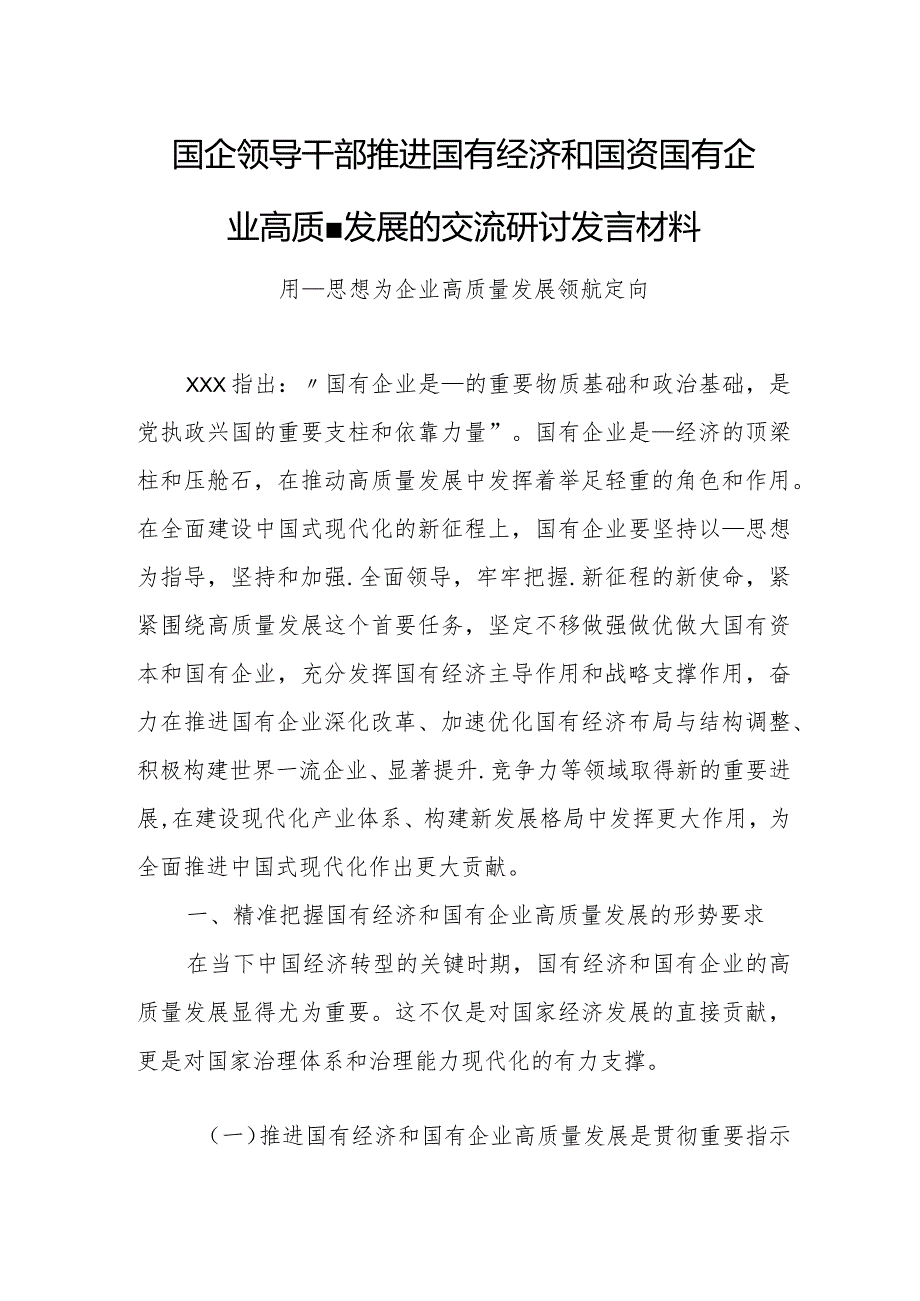 国企领导干部推进国有经济和国资国有企业高质■发展的交流研讨发言材料

用—思想为企业高质量发展领航定向

XXX指出：〃国有企业是—的重要物质基础和政治基础，是党执政兴国的重要支柱和依靠力量”。国有企业是—经济的顶梁柱和压舱石，在推动高质量发展中发挥着举足轻重的角色和作用。在全面建设中国式现代化的新征程上，国有企业要坚持以—思想为指导，坚持和加强.全面领导，牢牢把握.新征程的新使命，紧紧围绕高质量发展这个首要任务，坚定不移做强做优做大国有资本和国有企业，充分发挥国有经济主导作用和战略支撑作用，奋力在推进国有企业深化改革、加速优化国有经济布局与结构调整、积极构建世界一流企业、显著提升.竞争力等领域取得新的重要进展,在建设现代化产业体系、构建新发展格局中发挥更大作用，为全面推进中国式现代化作出更大贡献。

一、精准把握国有经济和国有企业高质量发展的形势要求

在当下中国经济转型的关键时期，国有经济和国有企业的高质量发展显得尤为重要。这不仅是对国家经济发展的直接贡献，更是对国家治理体系和治理能力现代化的有力支撑。

（一）推进国有经济和国有企业高质量发展是贯彻重要指示